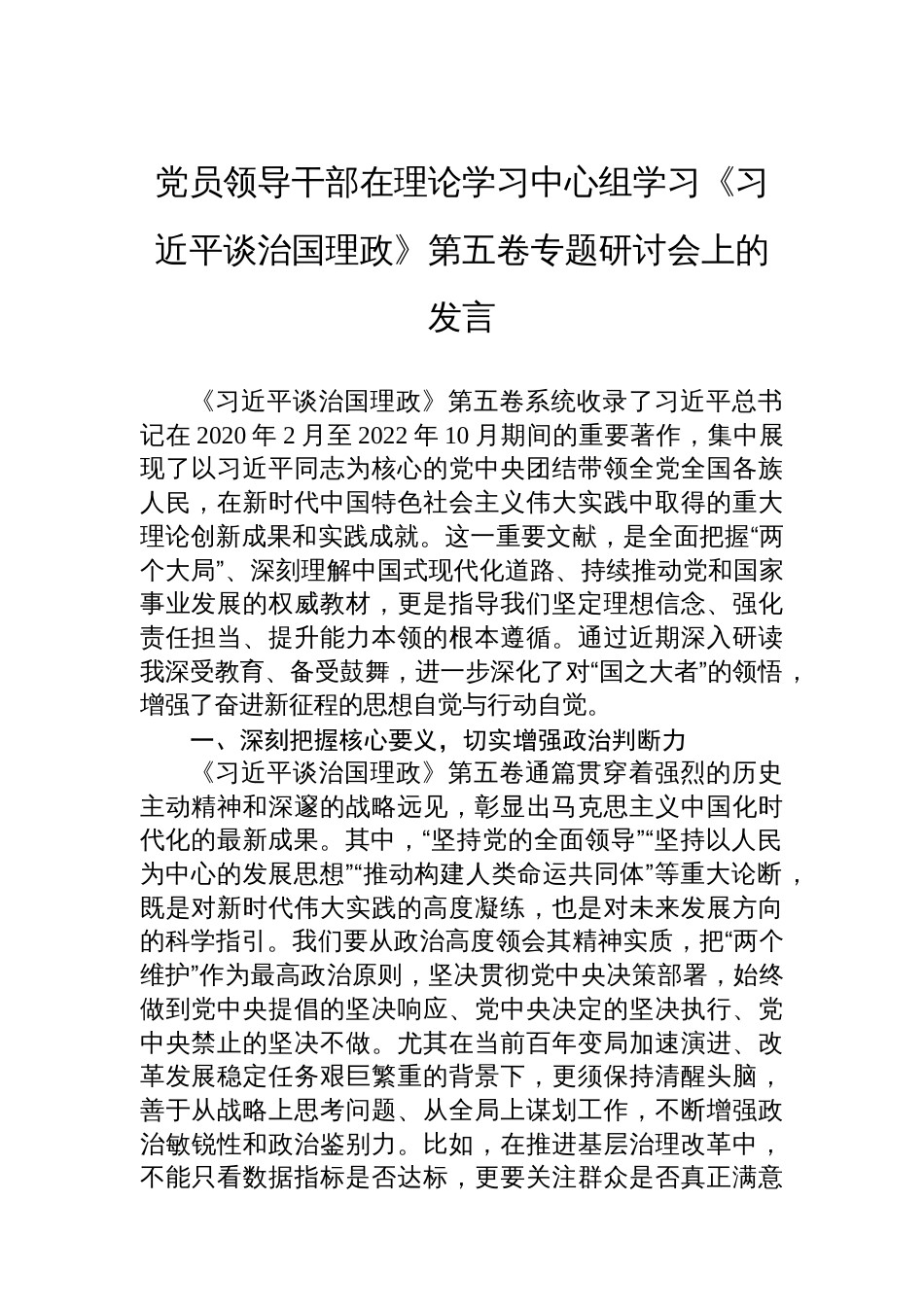 党员领导干部在理论学习中心组学习《习近平谈治国理政》第五卷专题研讨会上的发言

《习近平谈治国理政》第五卷系统收录了习近平总书记在 2020 年 2 月至 2022 年 10 月期间的重要著作，集中展现了以习近平同志为核心的党中央团结带领全党全国各族人民，在新时代中国特色社会主义伟大实践中取得的重大理论创新成果和实践成就。这一重要文献，是全面把握“两个大局”、深刻理解中国式现代化道路、持续推动党和国家事业发展的权威教材，更是指导我们坚定理想信念、强化责任担当、提升能力本领的根本遵循。通过近期深入研读我深受教育、备受鼓舞，进一步深化了对“国之大者”的领悟，增强了奋进新征程的思想自觉与行动自觉。

一、深刻把握核心要义，切实增强政治判断力

《习近平谈治国理政》第五卷通篇贯穿着强烈的历史主动精神和深邃的战略远见，彰显出马克思主义中国化时代化的最新成果。其中，“坚持党的全面领导”“坚持以人民为中心的发展思想”“推动构建人类命运共同体”等重大论断，既是对新时代伟大实践的高度凝练，也是对未来发展方向的科学指引。我们要从政治高度领会其精神实质，把“两个维护”作为最高政治原则，坚决贯彻党中央决策部署，始终做到党中央提倡的坚决响应、党中央决定的坚决执行、党中央禁止的坚决不做。尤其在当前百年变局加速演进、改革发展稳定任务艰巨繁重的背景下，更须保持清醒头脑，善于从战略上思考问题、从全局上谋划工作，不断增强政治敏锐性和政治鉴别力。比如，在推进基层治理改革中，不能只看数据指标是否达标，更要关注群众是否真正满意